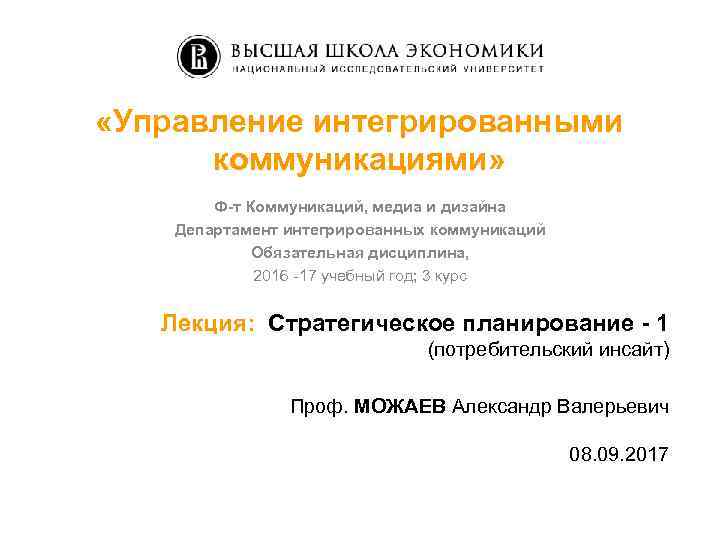 ВЫСШАЯ ШКОЛА ЭКОНОМИКИ
НАЦИОНАЛЬНЫЙ ИССЛЕДОВАТЕЛЬСКИЙ УНИВЕРСИТЕТ

«Управление интегрированными коммуникациями»

Ф-т Коммуникаций, медиа и дизайна
Департамент интегрированных коммуникаций
Обязательная дисциплина,
2016 -17 учебный год; 3 курс

Лекция: Стратегическое планирование - 1
(потребительский инсайт)

Проф. МОЖАЕВ Александр Валерьевич

08.09.2017